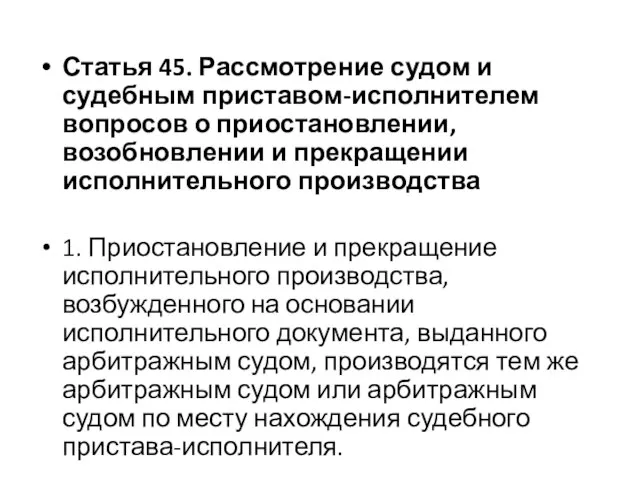 • Статья 45. Рассмотрение судом и судебным приставом-исполнителем вопросов о приостановлении, возобновлении и прекращении исполнительного производства

• 1. Приостановление и прекращение исполнительного производства, возбужденного на основании исполнительного документа, выданного арбитражным судом, производятся тем же арбитражным судом или арбитражным судом по месту нахождения судебного пристава-исполнителя.